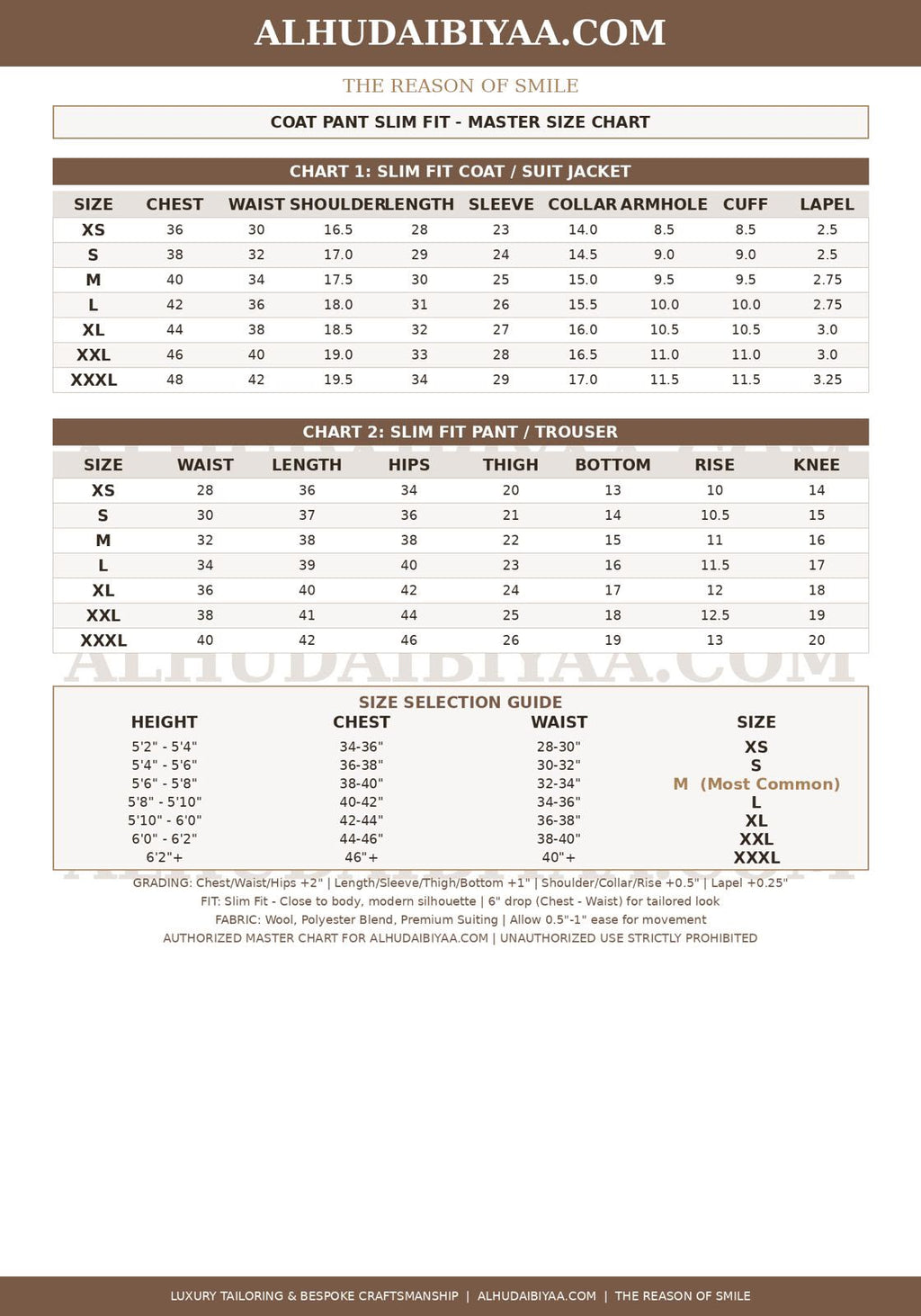 ALHUDAIBIYAA.COM

THE REASON OF SMILE

COAT PANT SLIM FIT - MASTER SIZE CHART

CHART 1: SLIM FIT COAT / SUIT JACKET

| SIZE | CHEST | WAIST | SHOULDER | LENGTH | SLEEVE | COLLAR | ARMHOLE | CUFF | LAPEL |
|---|---|---|---|---|---|---|---|---|---|
| XS | 36 | 30 | 16.5 | 28 | 23 | 14.0 | 8.5 | 8.5 | 2.5 |
| S | 38 | 32 | 17.0 | 29 | 24 | 14.5 | 9.0 | 9.0 | 2.5 |
| M | 40 | 34 | 17.5 | 30 | 25 | 15.0 | 9.5 | 9.5 | 2.75 |
| L | 42 | 36 | 18.0 | 31 | 26 | 15.5 | 10.0 | 10.0 | 2.75 |
| XL | 44 | 38 | 18.5 | 32 | 27 | 16.0 | 10.5 | 10.5 | 3.0 |
| XXL | 46 | 40 | 19.0 | 33 | 28 | 16.5 | 11.0 | 11.0 | 3.0 |
| XXXL | 48 | 42 | 19.5 | 34 | 29 | 17.0 | 11.5 | 11.5 | 3.25 |

CHART 2: SLIM FIT PANT / TROUSER

| SIZE | WAIST | LENGTH | HIPS | THIGH | BOTTOM | RISE | KNEE |
|---|---|---|---|---|---|---|---|
| XS | 28 | 36 | 34 | 20 | 13 | 10 | 14 |
| S | 30 | 37 | 36 | 21 | 14 | 10.5 | 15 |
| M | 32 | 38 | 38 | 22 | 15 | 11 | 16 |
| L | 34 | 39 | 40 | 23 | 16 | 11.5 | 17 |
| XL | 36 | 40 | 42 | 24 | 17 | 12 | 18 |
| XXL | 38 | 41 | 44 | 25 | 18 | 12.5 | 19 |
| XXXL | 40 | 42 | 46 | 26 | 19 | 13 | 20 |

ALHUDAIBIYAA.COM

SIZE SELECTION GUIDE

| HEIGHT | CHEST | WAIST | SIZE |
|---|---|---|---|
| 5'2" - 5'4" | 34-36" | 28-30" | XS |
| 5'4" - 5'6" | 36-38" | 30-32" | S |
| 5'6" - 5'8" | 38-40" | 32-34" | M (Most Common) |
| 5'8" - 5'10" | 40-42" | 34-36" | L |
| 5'10" - 6'0" | 42-44" | 36-38" | XL |
| 6'0" - 6'2" | 44-46" | 38-40" | XXL |
| 6'2"+ | 46"+ | 40"+ | XXXL |

GRADING: Chest/Waist/Hips +2" | Length/Sleeve/Thigh/Bottom +1" | Shoulder/Collar/Rise +0.5" | Lapel +0.25"
FIT: Slim Fit - Close to body, modern silhouette | 6" drop (Chest - Waist) for tailored look
FABRIC: Wool, Polyester Blend, Premium Suiting | Allow 0.5"-1" ease for movement
AUTHORIZED MASTER CHART FOR ALHUDAIBIYAA.COM | UNAUTHORIZED USE STRICTLY PROHIBITED

LUXURY TAILORING & BESPOKE CRAFTSMANSHIP | ALHUDAIBIYAA.COM | THE REASON OF SMILE